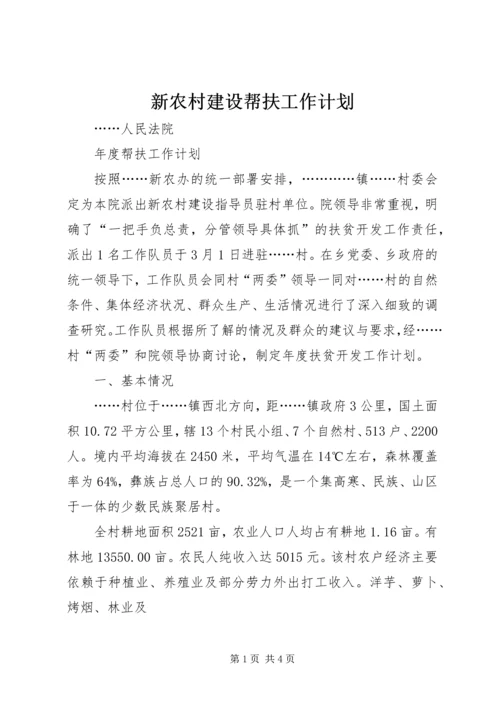 新农村建设帮扶工作计划

……人民法院

年度帮扶工作计划

按照……新农办的统一部署安排，…………镇……村委会定为本院派出新农村建设指导员驻村单位。院领导非常重视，明确了“一把手负总责，分管领导具体抓”的扶贫开发工作责任，派出1名工作队员于3月1日进驻……村。在乡党委、乡政府的统一领导下，工作队员会同村“两委”领导一同对……村的自然条件、集体经济状况、群众生产、生活情况进行了深入细致的调查研究。工作队员根据所了解的情况及群众的建议与要求，经……村“两委”和院领导协商讨论，制定年度扶贫开发工作计划。

一、基本情况

……村位于……镇西北方向，距……镇政府3公里，国土面积10.72平方公里，辖13个村民小组、7个自然村、513户、2200人。境内平均海拔在2450米，平均气温在14℃左右，森林覆盖率为64%，彝族占总人口的90.32%，是一个集高寒、民族、山区于一体的少数民族聚居村。

全村耕地面积2521亩，农业人口人均占有耕地1.16亩。有林地13550.00亩。农民人纯收入达5015元。该村农户经济主要依赖于种植业、养殖业及部分劳力外出打工收入。洋芋、萝卜、烤烟、林业及

第1页 共4页